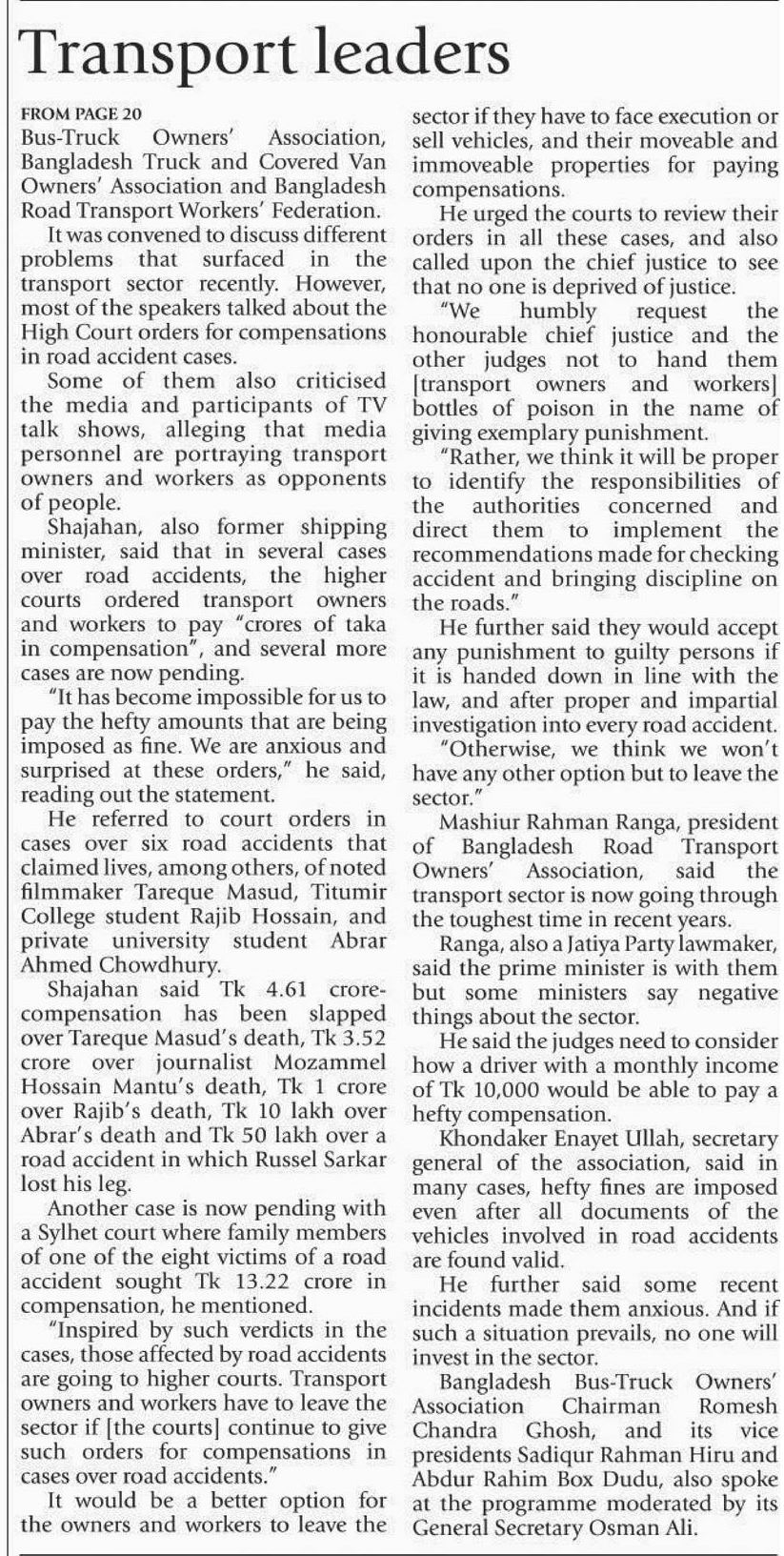 Transport leaders

FROM PAGE 20
Bus-Truck Owners' Association, Bangladesh Truck and Covered Van Owners' Association and Bangladesh Road Transport Workers' Federation.

It was convened to discuss different problems that surfaced in the transport sector recently. However, most of the speakers talked about the High Court orders for compensations in road accident cases.

Some of them also criticised the media and participants of TV talk shows, alleging that media personnel are portraying transport owners and workers as opponents of people.

Shajahan, also former shipping minister, said that in several cases over road accidents, the higher courts ordered transport owners and workers to pay "crores of taka in compensation", and several more cases are now pending.

"It has become impossible for us to pay the hefty amounts that are being imposed as fine. We are anxious and surprised at these orders," he said, reading out the statement.

He referred to court orders in cases over six road accidents that claimed lives, among others, of noted filmmaker Tareque Masud, Titumir College student Rajib Hossain, and private university student Abrar Ahmed Chowdhury.

Shajahan said Tk 4.61 crore-compensation has been slapped over Tareque Masud's death, Tk 3.52 crore over journalist Mozammel Hossain Mantu's death, Tk 1 crore over Rajib's death, Tk 10 lakh over Abrar's death and Tk 50 lakh over a road accident in which Russel Sarkar lost his leg.

Another case is now pending with a Sylhet court where family members of one of the eight victims of a road accident sought Tk 13.22 crore in compensation, he mentioned.

"Inspired by such verdicts in the cases, those affected by road accidents are going to higher courts. Transport owners and workers have to leave the sector if [the courts] continue to give such orders for compensations in cases over road accidents."

It would be a better option for the owners and workers to leave the sector if they have to face execution or sell vehicles, and their moveable and immoveable properties for paying compensations.

He urged the courts to review their orders in all these cases, and also called upon the chief justice to see that no one is deprived of justice.

"We humbly request the honourable chief justice and the other judges not to hand them [transport owners and workers] bottles of poison in the name of giving exemplary punishment.

"Rather, we think it will be proper to identify the responsibilities of the authorities concerned and direct them to implement the recommendations made for checking accident and bringing discipline on the roads."

He further said they would accept any punishment to guilty persons if it is handed down in line with the law, and after proper and impartial investigation into every road accident.

"Otherwise, we think we won't have any other option but to leave the sector."

Mashiur Rahman Ranga, president of Bangladesh Road Transport Owners' Association, said the transport sector is now going through the toughest time in recent years.

Ranga, also a Jatiya Party lawmaker, said the prime minister is with them but some ministers say negative things about the sector.

He said the judges need to consider how a driver with a monthly income of Tk 10,000 would be able to pay a hefty compensation.

Khondaker Enayet Ullah, secretary general of the association, said in many cases, hefty fines are imposed even after all documents of the vehicles involved in road accidents are found valid.

He further said some recent incidents made them anxious. And if such a situation prevails, no one will invest in the sector.

Bangladesh Bus-Truck Owners' Association Chairman Romesh Chandra Ghosh, and its vice presidents Sadiqur Rahman Hiru and Abdur Rahim Box Dudu, also spoke at the programme moderated by its General Secretary Osman Ali.